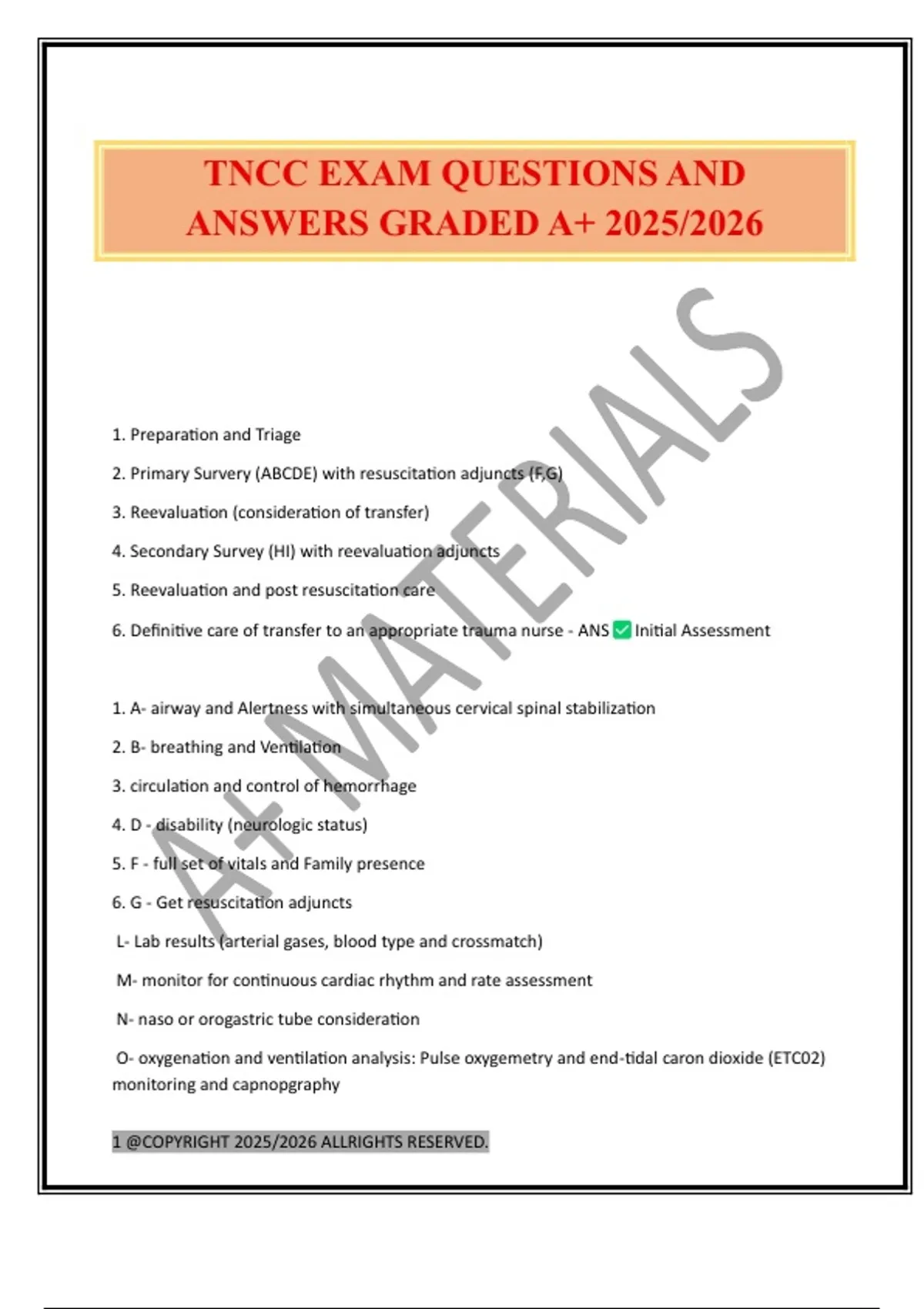 TNCC EXAM QUESTIONS AND ANSWERS GRADED A+ 2025/2026

A+ MATERIALS

1. Preparation and Triage

2. Primary Survery (ABCDE) with resuscitation adjuncts (F,G)

3. Reevaluation (consideration of transfer)

4. Secondary Survey (HI) with reevaluation adjuncts

5. Reevaluation and post resuscitation care

6. Definitive care of transfer to an appropriate trauma nurse - ANS ✅ Initial Assessment

1. A- airway and Alertness with simultaneous cervical spinal stabilization

2. B- breathing and Ventilation

3. circulation and control of hemorrhage

4. D - disability (neurologic status)

5. F - full set of vitals and Family presence

6. G - Get resuscitation adjuncts

L- Lab results (arterial gases, blood type and crossmatch)

M- monitor for continuous cardiac rhythm and rate assessment

N- naso or orogastric tube consideration

O- oxygenation and ventilation analysis: Pulse oxygemetry and end-tidal caron dioxide (ETC02) monitoring and capnopgraphy

1 @COPYRIGHT 2025/2026 ALLRIGHTS RESERVED.